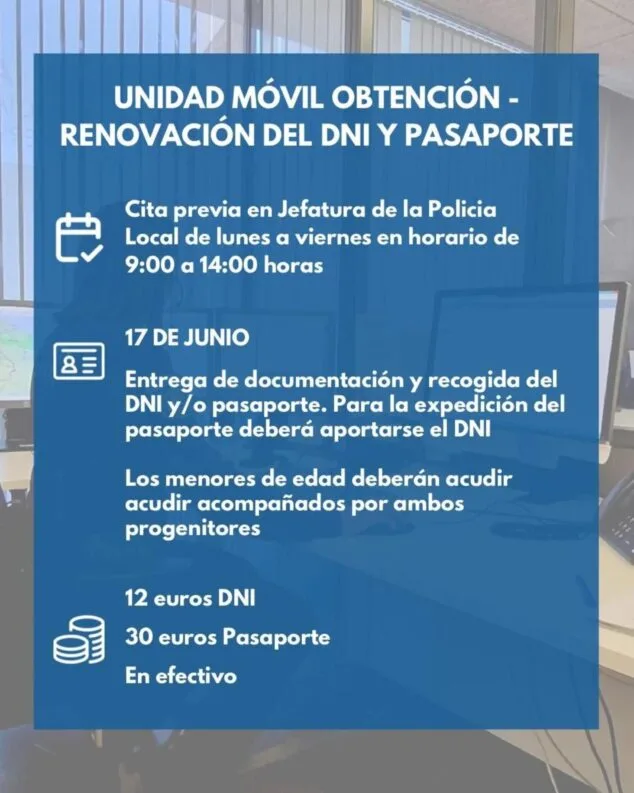 UNIDAD MÓVIL OBTENCIÓN - RENOVACIÓN DEL DNI Y PASAPORTE

Cita previa en Jefatura de la Policia Local de lunes a viernes en horario de 9:00 a 14:00 horas

17 DE JUNIO

Entrega de documentación y recogida del DNI y/o pasaporte. Para la expedición del pasaporte deberá aportarse el DNI

Los menores de edad deberán acudir acudir acompañados por ambos progenitores

12 euros DNI

30 euros Pasaporte

En efectivo